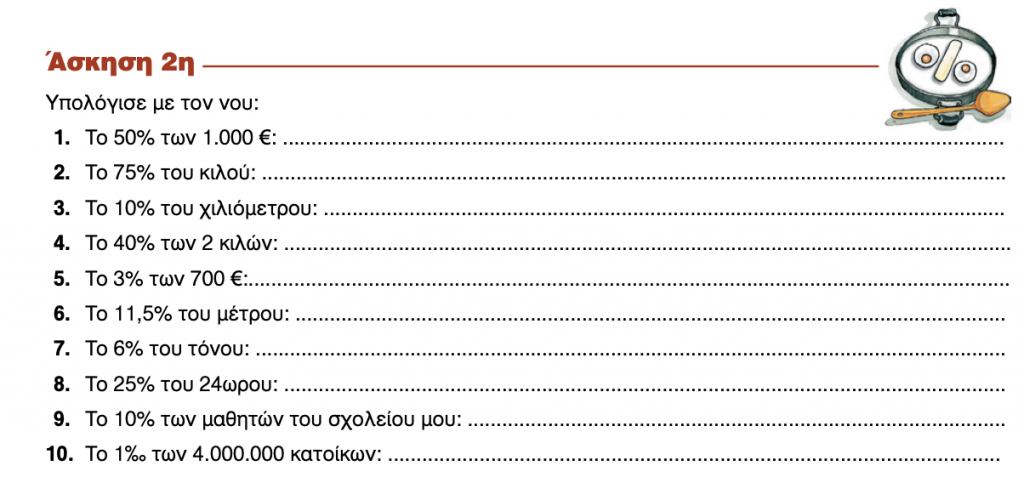 Άσκηση 2η

Υπολόγισε με τον νου:

1. Το 50% των 1.000 €: ____
2. Το 75% του κιλού: ____
3. Το 10% του χιλιόμετρου: ____
4. Το 40% των 2 κιλών: ____
5. Το 3% των 700 €: ____
6. Το 11,5% του μέτρου: ____
7. Το 6% του τόνου: ____
8. Το 25% του 24ωρου: ____
9. Το 10% των μαθητών του σχολείου μου: ____
10. Το 1‰ των 4.000.000 κατοίκων: ____